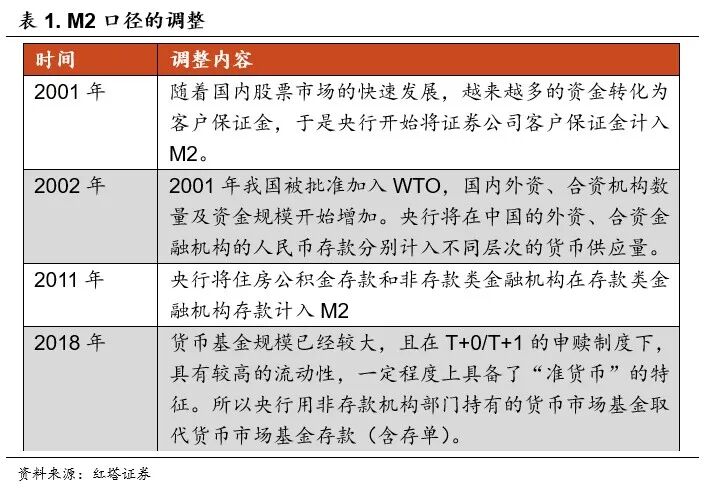 表1. M2口径的调整

| 时间 | 调整内容 |
|---|---|
| 2001年 | 随着国内股票市场的快速发展，越来越多的资金转化为客户保证金，于是央行开始将证券公司客户保证金计入M2。 |
| 2002年 | 2001年我国被批准加入WTO，国内外资、合资机构数量及资金规模开始增加。央行将在中国的外资、合资金融机构的人民币存款分别计入不同层次的货币供应量。 |
| 2011年 | 央行将住房公积金存款和非存款类金融机构在存款类金融机构存款计入M2 |
| 2018年 | 货币基金规模已经较大，且在T+0/T+1的申赎制度下，具有较高的流动性，一定程度上具备了“准货币”的特征。所以央行用非存款机构部门持有的货币市场基金取代货币市场基金存款（含存单）。 |

资料来源：红塔证券